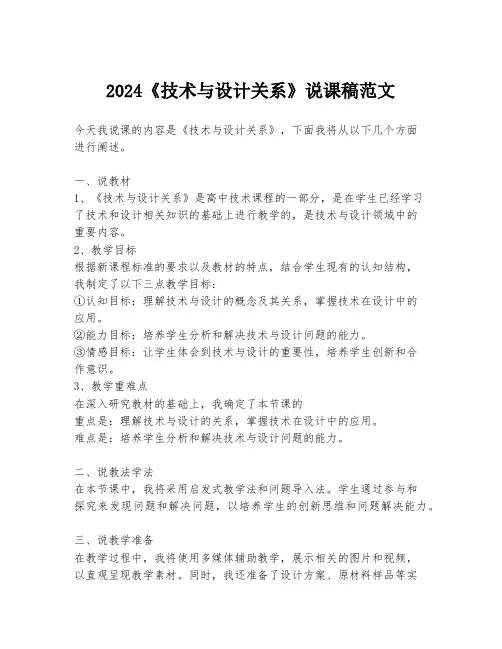 2024《技术与设计关系》说课稿范文

今天我说课的内容是《技术与设计关系》，下面我将从以下几个方面进行阐述。

一、说教材
1、《技术与设计关系》是高中技术课程的一部分，是在学生已经学习了技术和设计相关知识的基础上进行教学的，是技术与设计领域中的重要内容。
2、教学目标
根据新课程标准的要求以及教材的特点，结合学生现有的认知结构，我制定了以下三点教学目标：
①认知目标：理解技术与设计的概念及其关系，掌握技术在设计中的应用。
②能力目标：培养学生分析和解决技术与设计问题的能力。
③情感目标：让学生体会到技术与设计的重要性，培养学生创新和合作意识。
3、教学重难点
在深入研究教材的基础上，我确定了本节课的
重点是：理解技术与设计的关系，掌握技术在设计中的应用。
难点是：培养学生分析和解决技术与设计问题的能力。

二、说教法学法
在本节课中，我将采用启发式教学法和问题导入法。学生通过参与和探究来发现问题和解决问题，以培养学生的创新思维和问题解决能力。

三、说教学准备
在教学过程中，我将使用多媒体辅助教学，展示相关的图片和视频，以直观呈现教学素材。同时，我还准备了设计方案、原材料样品等实